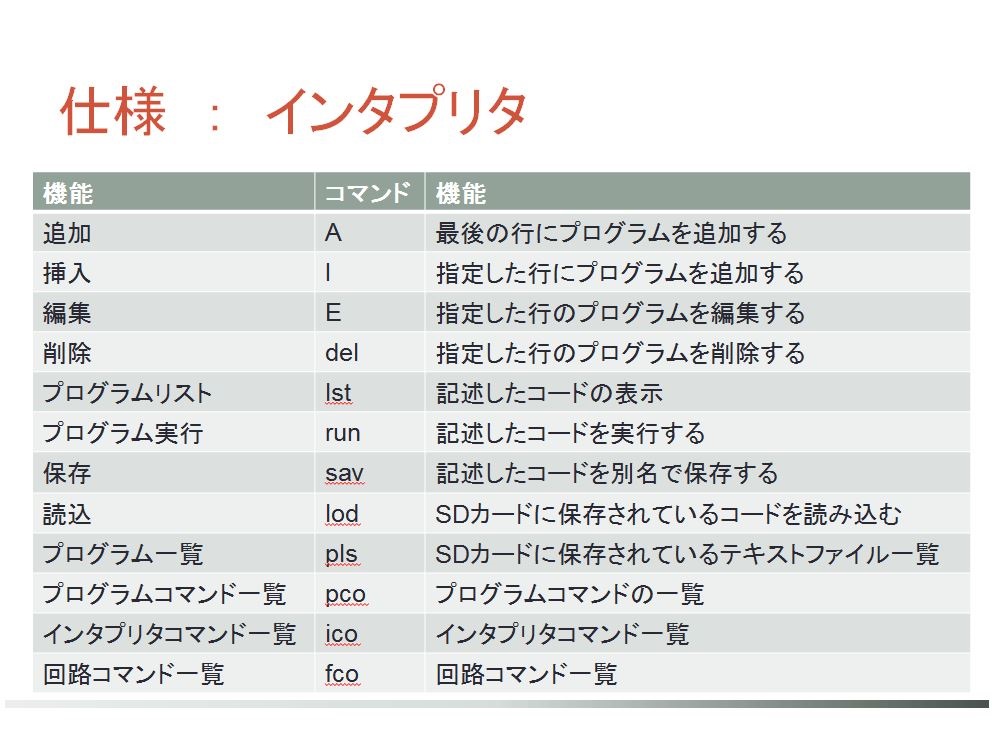 仕様 ： インタプリタ

| 機能 | コマンド | 機能 |
|---|---|---|
| 追加 | A | 最後の行にプログラムを追加する |
| 挿入 | I | 指定した行にプログラムを追加する |
| 編集 | E | 指定した行のプログラムを編集する |
| 削除 | del | 指定した行のプログラムを削除する |
| プログラムリスト | lst | 記述したコードの表示 |
| プログラム実行 | run | 記述したコードを実行する |
| 保存 | sav | 記述したコードを別名で保存する |
| 読込 | lod | SDカードに保存されているコードを読み込む |
| プログラム一覧 | pls | SDカードに保存されているテキストファイル一覧 |
| プログラムコマンド一覧 | pco | プログラムコマンドの一覧 |
| インタプリタコマンド一覧 | ico | インタプリタコマンド一覧 |
| 回路コマンド一覧 | fco | 回路コマンド一覧 |